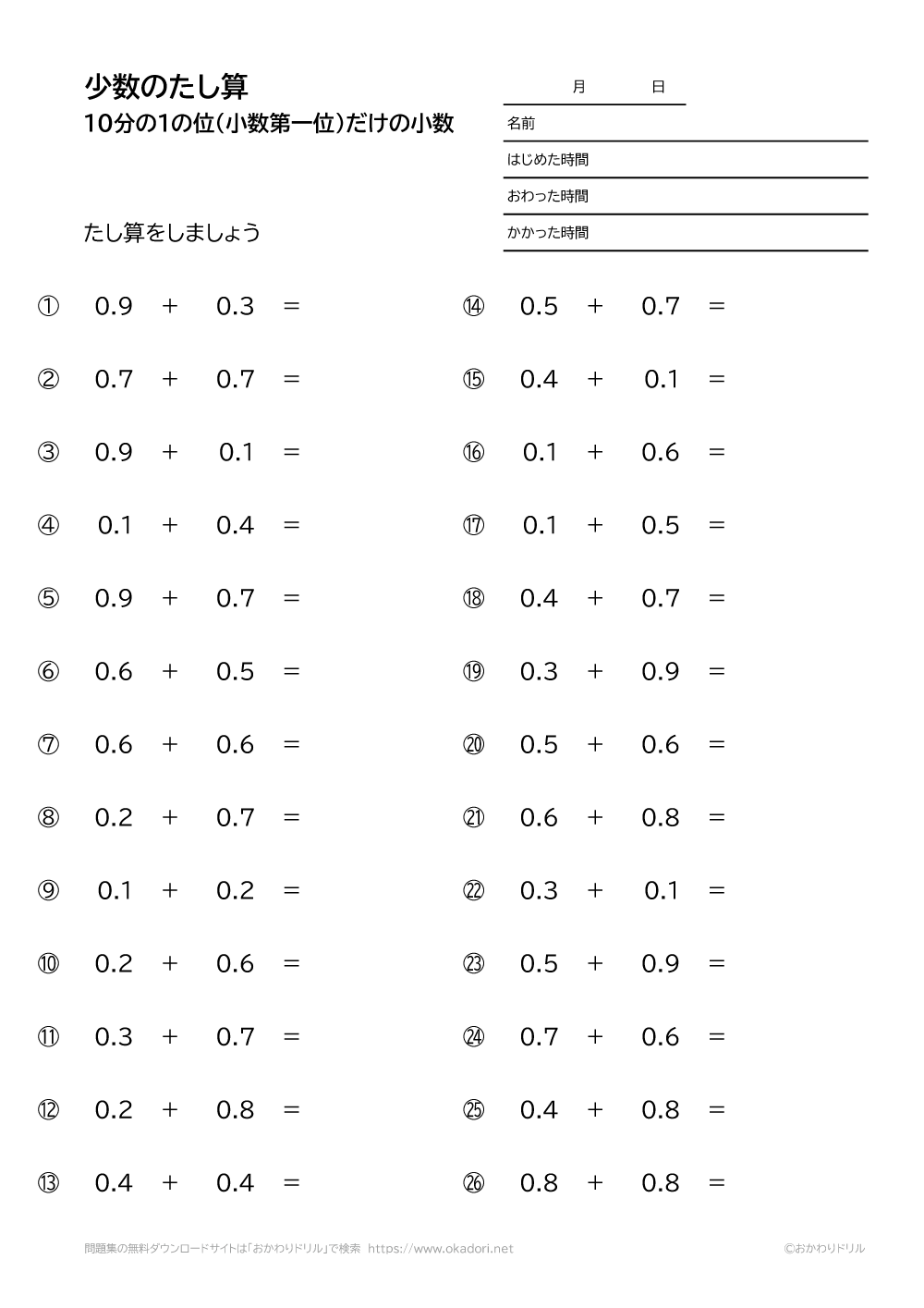 少数のたし算
10分の1の位(小数第一位)だけの小数

月 日
名前
はじめた時間
おわった時間
かかった時間

たし算をしましょう

① $0.9 + 0.3 =$
② $0.7 + 0.7 =$
③ $0.9 + 0.1 =$
④ $0.1 + 0.4 =$
⑤ $0.9 + 0.7 =$
⑥ $0.6 + 0.5 =$
⑦ $0.6 + 0.6 =$
⑧ $0.2 + 0.7 =$
⑨ $0.1 + 0.2 =$
⑩ $0.2 + 0.6 =$
⑪ $0.3 + 0.7 =$
⑫ $0.2 + 0.8 =$
⑬ $0.4 + 0.4 =$

⑭ $0.5 + 0.7 =$
⑮ $0.4 + 0.1 =$
⑯ $0.1 + 0.6 =$
⑰ $0.1 + 0.5 =$
⑱ $0.4 + 0.7 =$
⑲ $0.3 + 0.9 =$
⑳ $0.5 + 0.6 =$
㉑ $0.6 + 0.8 =$
㉒ $0.3 + 0.1 =$
㉓ $0.5 + 0.9 =$
㉔ $0.7 + 0.6 =$
㉕ $0.4 + 0.8 =$
㉖ $0.8 + 0.8 =$

問題集の無料ダウンロードサイトは「おかわりドリル」で検索 https://www.okadori.net
©おかわりドリル